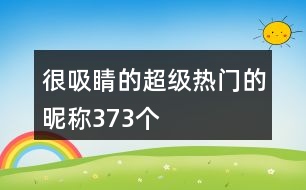 很吸睛的超级热门的昵称373个